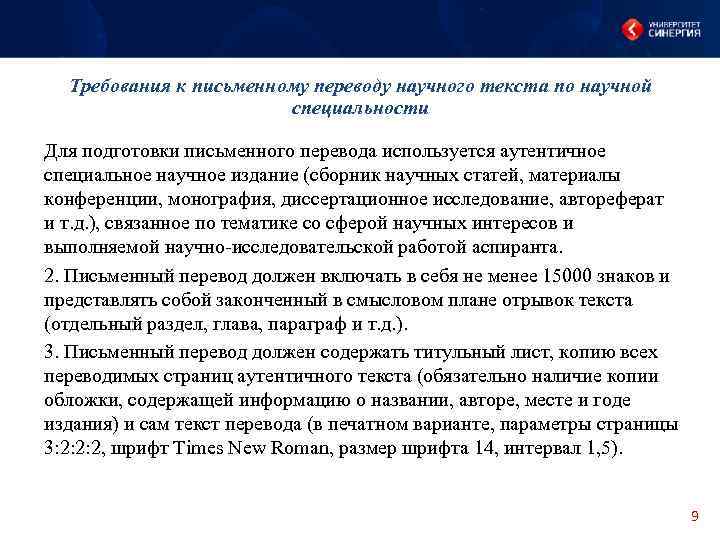 УНИВЕРСИТЕТ СИНЕРГИЯ

Требования к письменному переводу научного текста по научной специальности

Для подготовки письменного перевода используется аутентичное специальное научное издание (сборник научных статей, материалы конференции, монография, диссертационное исследование, автореферат и т.д.), связанное по тематике со сферой научных интересов и выполняемой научно-исследовательской работой аспиранта.

2. Письменный перевод должен включать в себя не менее 15000 знаков и представлять собой законченный в смысловом плане отрывок текста (отдельный раздел, глава, параграф и т.д.).

3. Письменный перевод должен содержать титульный лист, копию всех переводимых страниц аутентичного текста (обязательно наличие копии обложки, содержащей информацию о названии, авторе, месте и годе издания) и сам текст перевода (в печатном варианте, параметры страницы 3:2:2:2, шрифт Times New Roman, размер шрифта 14, интервал 1,5).

9